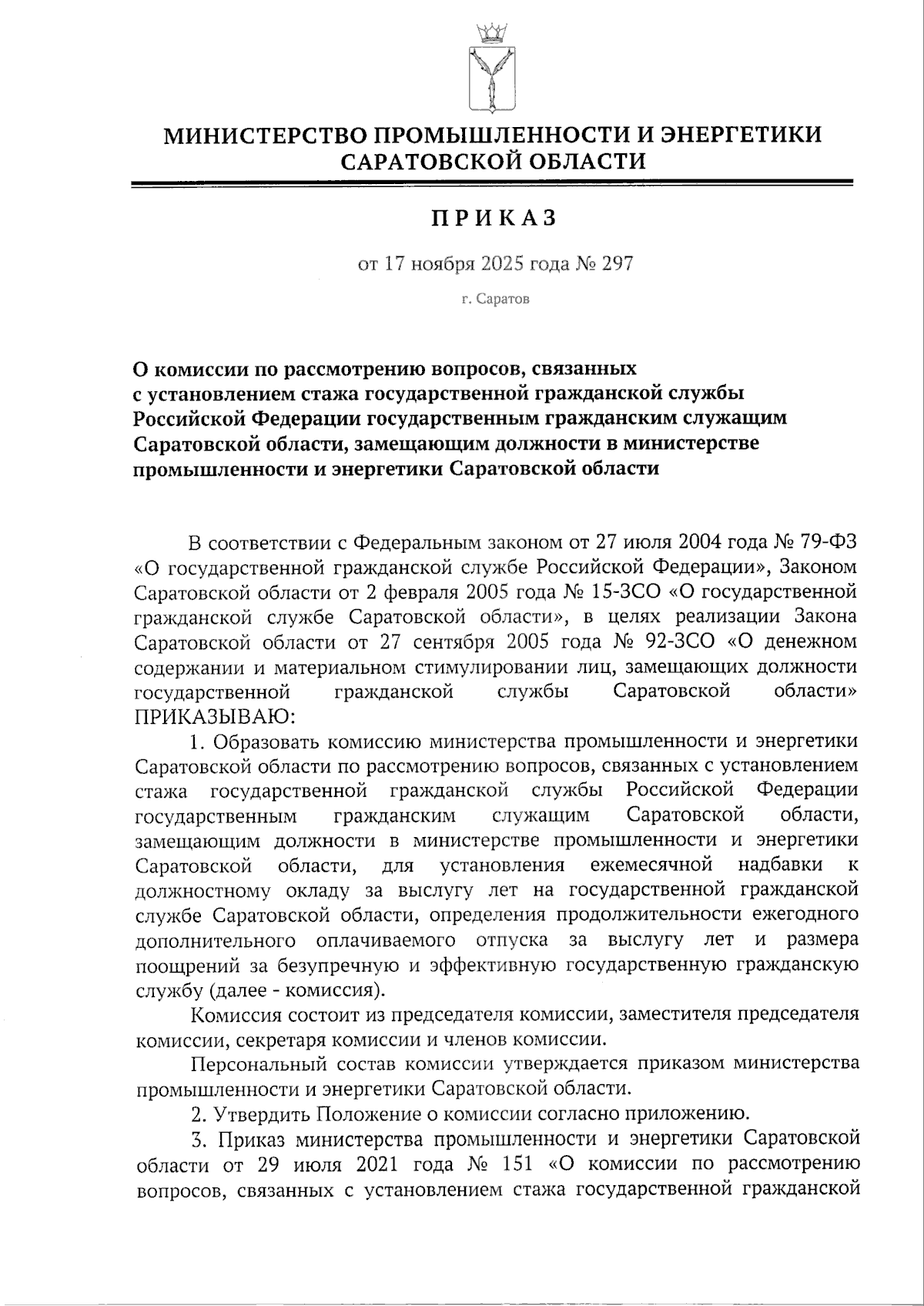 МИНИСТЕРСТВО ПРОМЫШЛЕННОСТИ И ЭНЕРГЕТИКИ САРАТОВСКОЙ ОБЛАСТИ

ПРИКАЗ

от 17 ноября 2025 года № 297

г. Саратов

О комиссии по рассмотрению вопросов, связанных с установлением стажа государственной гражданской службы Российской Федерации государственным гражданским служащим Саратовской области, замещающим должности в министерстве промышленности и энергетики Саратовской области

В соответствии с Федеральным законом от 27 июля 2004 года № 79-ФЗ «О государственной гражданской службе Российской Федерации», Законом Саратовской области от 2 февраля 2005 года № 15-ЗСО «О государственной гражданской службе Саратовской области», в целях реализации Закона Саратовской области от 27 сентября 2005 года № 92-ЗСО «О денежном содержании и материальном стимулировании лиц, замещающих должности государственной гражданской службы Саратовской области» ПРИКАЗЫВАЮ:

1. Образовать комиссию министерства промышленности и энергетики Саратовской области по рассмотрению вопросов, связанных с установлением стажа государственной гражданской службы Российской Федерации государственным гражданским служащим Саратовской области, замещающим должности в министерстве промышленности и энергетики Саратовской области, для установления ежемесячной надбавки к должностному окладу за выслугу лет на государственной гражданской службе Саратовской области, определения продолжительности ежегодного дополнительного оплачиваемого отпуска за выслугу лет и размера поощрений за безупречную и эффективную государственную гражданскую службу (далее - комиссия).

Комиссия состоит из председателя комиссии, заместителя председателя комиссии, секретаря комиссии и членов комиссии.

Персональный состав комиссии утверждается приказом министерства промышленности и энергетики Саратовской области.

2. Утвердить Положение о комиссии согласно приложению.

3. Приказ министерства промышленности и энергетики Саратовской области от 29 июля 2021 года № 151 «О комиссии по рассмотрению вопросов, связанных с установлением стажа государственной гражданской